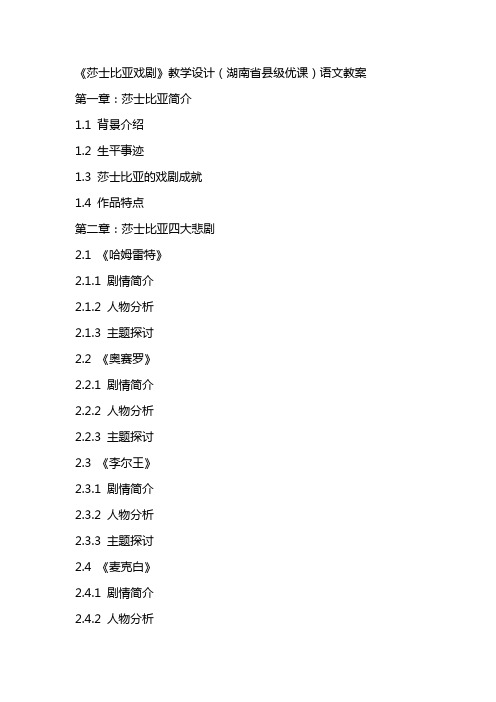 《莎士比亚戏剧》教学设计（湖南省县级优课）语文教案

第一章：莎士比亚简介

1.1 背景介绍

1.2 生平事迹

1.3 莎士比亚的戏剧成就

1.4 作品特点

第二章：莎士比亚四大悲剧

2.1 《哈姆雷特》

2.1.1 剧情简介

2.1.2 人物分析

2.1.3 主题探讨

2.2 《奥赛罗》

2.2.1 剧情简介

2.2.2 人物分析

2.2.3 主题探讨

2.3 《李尔王》

2.3.1 剧情简介

2.3.2 人物分析

2.3.3 主题探讨

2.4 《麦克白》

2.4.1 剧情简介

2.4.2 人物分析